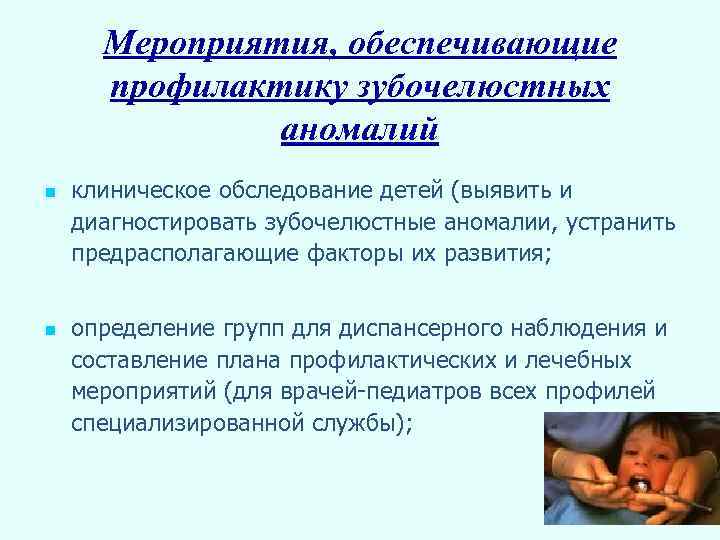 Мероприятия, обеспечивающие профилактику зубочелюстных аномалий

клиническое обследование детей (выявить и диагностировать зубочелюстные аномалии, устранить предрасполагающие факторы их развития;

определение групп для диспансерного наблюдения и составление плана профилактических и лечебных мероприятий (для врачей-педиатров всех профилей специализированной службы);